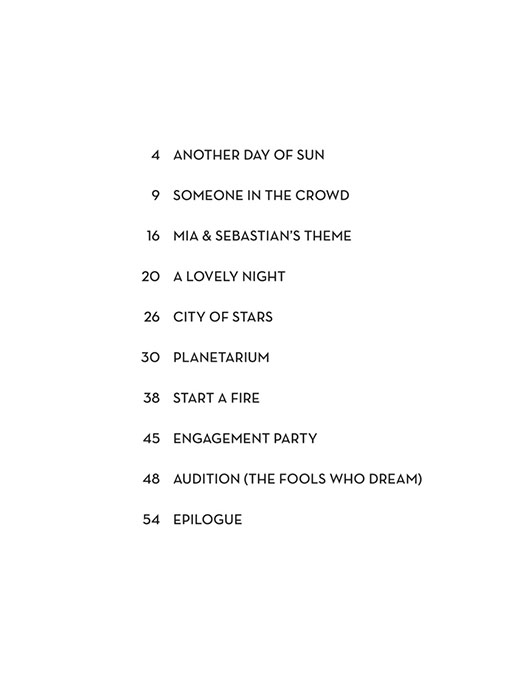 4 ANOTHER DAY OF SUN

9 SOMEONE IN THE CROWD

16 MIA & SEBASTIAN'S THEME

20 A LOVELY NIGHT

26 CITY OF STARS

30 PLANETARIUM

38 START A FIRE

45 ENGAGEMENT PARTY

48 AUDITION (THE FOOLS WHO DREAM)

54 EPILOGUE